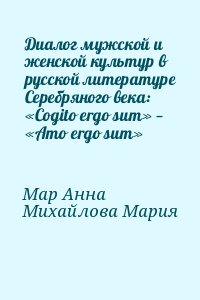 Диалог мужской и женской культур в русской литературе Серебряного века: «Cogito ergo sum» – «Amo ergo sum»

Мар Анна
Михайлова Мария